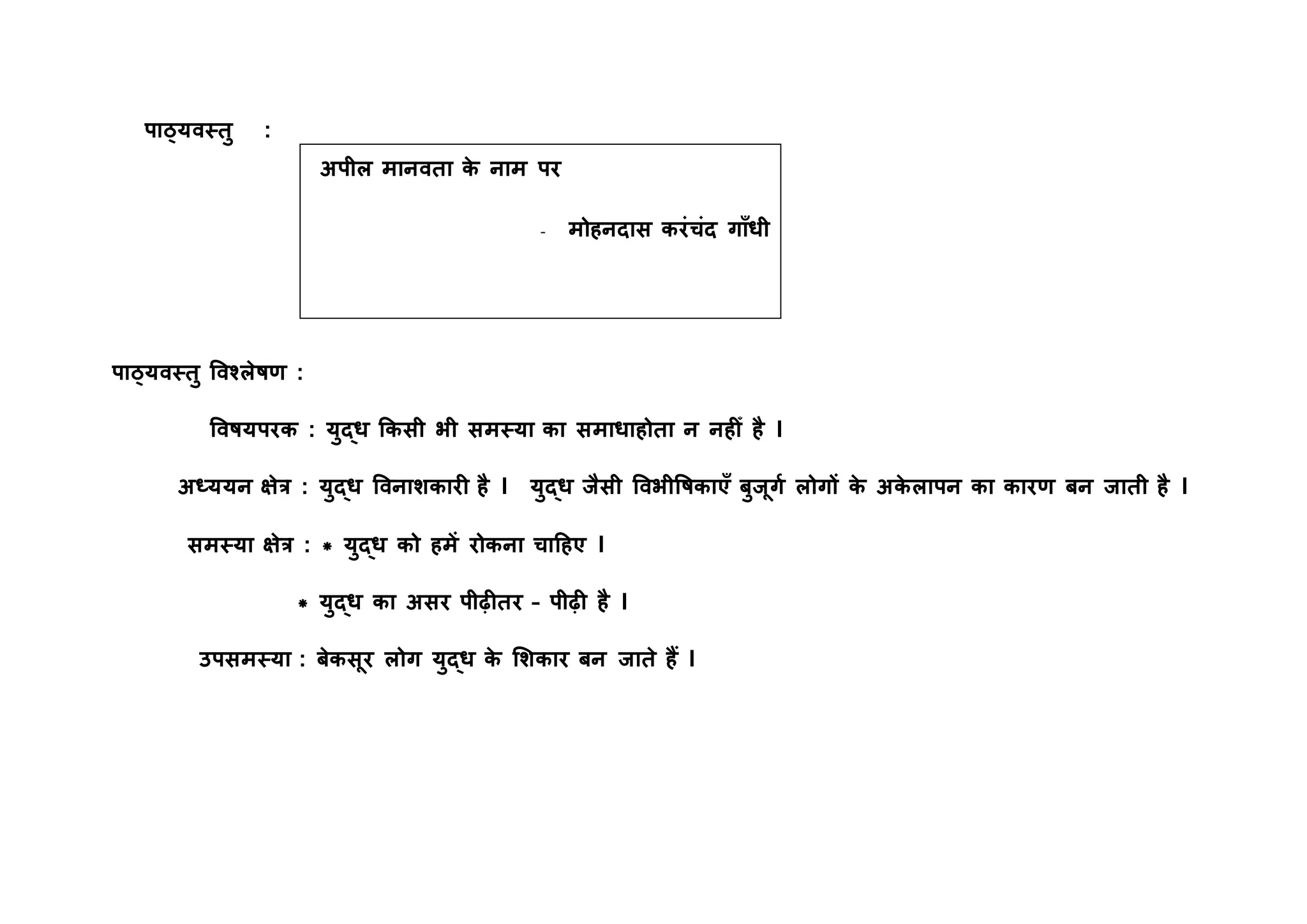 पाठ्यवस्तु :

अपील मानवता के नाम पर

- मोहनदास करंचंद गाँधी

पाठ्यवस्तु विश्लेषण :

विषयपरक : युद्ध किसी भी समस्या का समाधाहोता न नहीँ है ।

अध्ययन क्षेत्र : युद्ध विनाशकारी है । युद्ध जैसी विभीषिकाएँ बुजूर्ग लोगों के अकेलापन का कारण बन जाती है ।

समस्या क्षेत्र : * युद्ध को हमें रोकना चाहिए ।

* युद्ध का असर पीढ़ीतर - पीढ़ी है ।

उपसमस्या : बेकसूर लोग युद्ध के शिकार बन जाते हैं ।